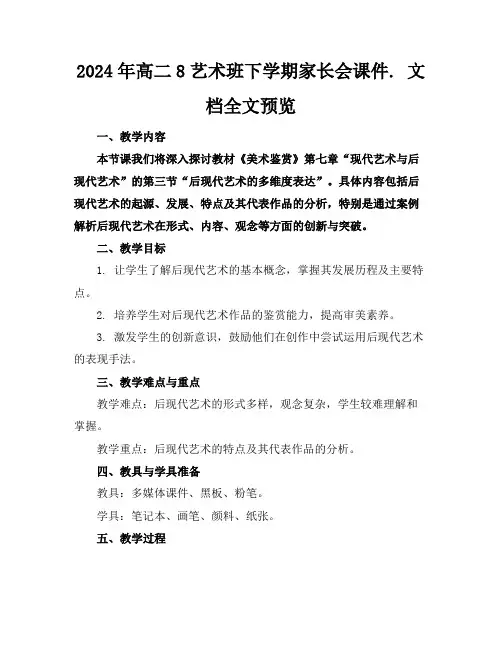 2024年高二8艺术班下学期家长会课件. 文档全文预览

一、教学内容

本节课我们将深入探讨教材《美术鉴赏》第七章“现代艺术与后现代艺术”的第三节“后现代艺术的多维度表达”。具体内容包括后现代艺术的起源、发展、特点及其代表作品的分析，特别是通过案例解析后现代艺术在形式、内容、观念等方面的创新与突破。

二、教学目标

1. 让学生了解后现代艺术的基本概念，掌握其发展历程及主要特点。

2. 培养学生对后现代艺术作品的鉴赏能力，提高审美素养。

3. 激发学生的创新意识，鼓励他们在创作中尝试运用后现代艺术的表现手法。

三、教学难点与重点

教学难点：后现代艺术的形式多样，观念复杂，学生较难理解和掌握。

教学重点：后现代艺术的特点及其代表作品的分析。

四、教具与学具准备

教具：多媒体课件、黑板、粉笔。

学具：笔记本、画笔、颜料、纸张。

五、教学过程